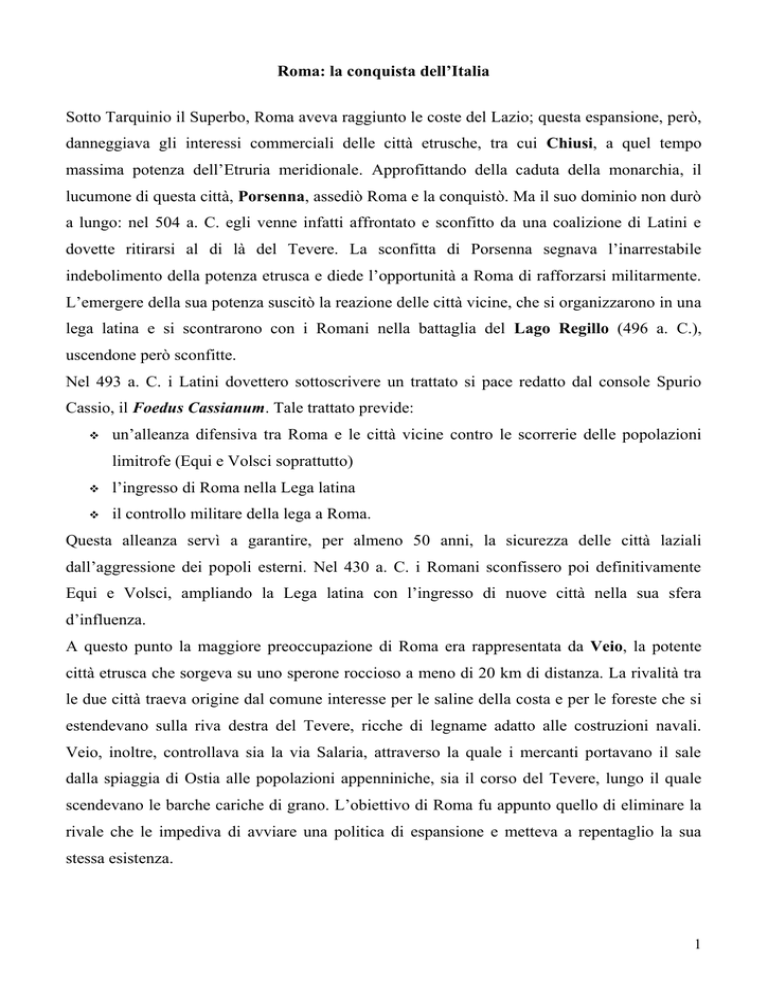 Roma: la conquista dell'Italia

Sotto Tarquinio il Superbo, Roma aveva raggiunto le coste del Lazio; questa espansione, però, danneggiava gli interessi commerciali delle città etrusche, tra cui Chiusi, a quel tempo massima potenza dell'Etruria meridionale. Approfittando della caduta della monarchia, il lucumone di questa città, Porsenna, assediò Roma e la conquistò. Ma il suo dominio non durò a lungo: nel 504 a. C. egli venne infatti affrontato e sconfitto da una coalizione di Latini e dovette ritirarsi al di là del Tevere. La sconfitta di Porsenna segnava l'inarrestabile indebolimento della potenza etrusca e diede l'opportunità a Roma di rafforzarsi militarmente. L'emergere della sua potenza suscitò la reazione delle città vicine, che si organizzarono in una lega latina e si scontrarono con i Romani nella battaglia del Lago Regillo (496 a. C.), uscendone però sconfitte.
Nel 493 a. C. i Latini dovettero sottoscrivere un trattato si pace redatto dal console Spurio Cassio, il Foedus Cassianum. Tale trattato previde:
❖ un'alleanza difensiva tra Roma e le città vicine contro le scorrerie delle popolazioni limitrofe (Equi e Volsci soprattutto)
❖ l'ingresso di Roma nella Lega latina
❖ il controllo militare della lega a Roma.
Questa alleanza servì a garantire, per almeno 50 anni, la sicurezza delle città laziali dall'aggressione dei popoli esterni. Nel 430 a. C. i Romani sconfissero poi definitivamente Equi e Volsci, ampliando la Lega latina con l'ingresso di nuove città nella sua sfera d'influenza.
A questo punto la maggiore preoccupazione di Roma era rappresentata da Veio, la potente città etrusca che sorgeva su uno sperone roccioso a meno di 20 km di distanza. La rivalità tra le due città traeva origine dal comune interesse per le saline della costa e per le foreste che si estendevano sulla riva destra del Tevere, ricche di legname adatto alle costruzioni navali. Veio, inoltre, controllava sia la via Salaria, attraverso la quale i mercanti portavano il sale dalla spiaggia di Ostia alle popolazioni appenniniche, sia il corso del Tevere, lungo il quale scendevano le barche cariche di grano. L'obiettivo di Roma fu appunto quello di eliminare la rivale che le impediva di avviare una politica di espansione e metteva a repentaglio la sua stessa esistenza.

1